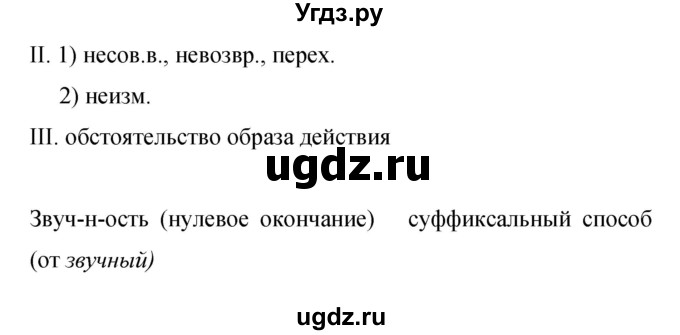 Угдз.ру

II. 1) несов.в., невозвр., перех.

2) неизм.

III. обстоятельство образа действия

ugdz.ru

Звуч-н-ость (нулевое окончание) суффиксальный способ (от звучный)

ugdz.ru